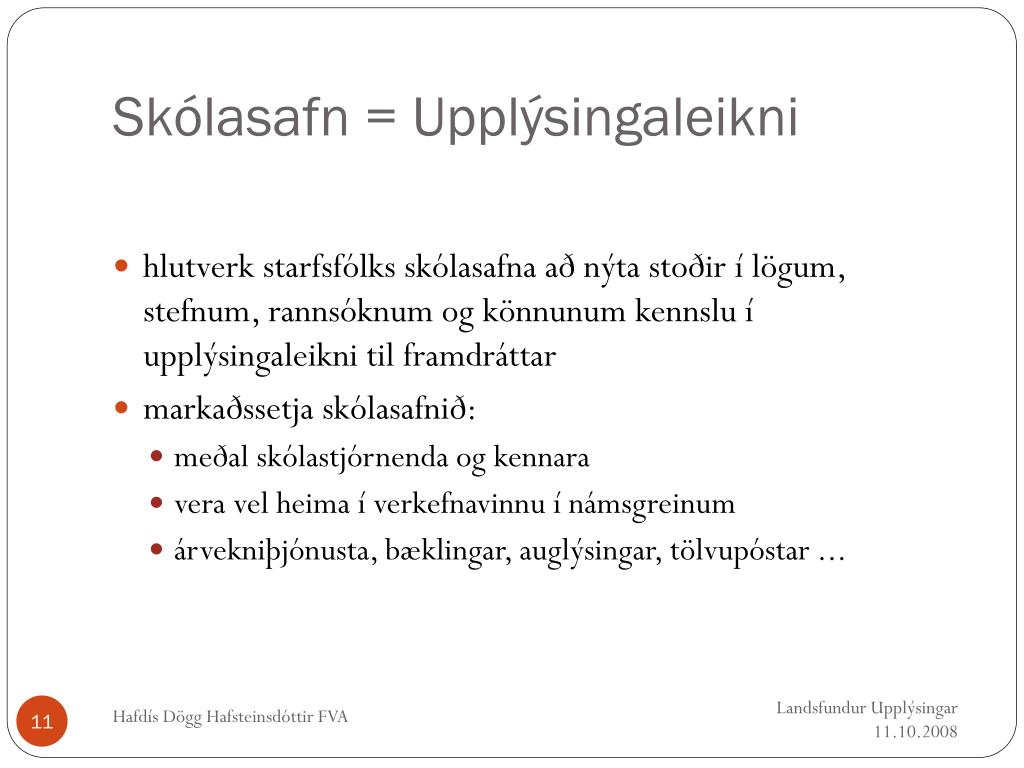 Skólasafn = Upplýsingaleikni

- hlutverk starfsfólks skólasafna að nýta stoðir í lögum, stefnum, rannsóknum og könnunum kennslu í upplýsingaleikni til framdráttar
- markaðssetja skólasafnið:
  - meðal skólastjórnenda og kennara
  - vera vel heima í verkefnavinnu í námsgreinum
  - árvekniþjónusta, bæklingar, auglýsingar, tölvupóstar …

11

Hafdís Dögg Hafsteinsdóttir FVA

Landsfundur Upplýsingar
11.10.2008